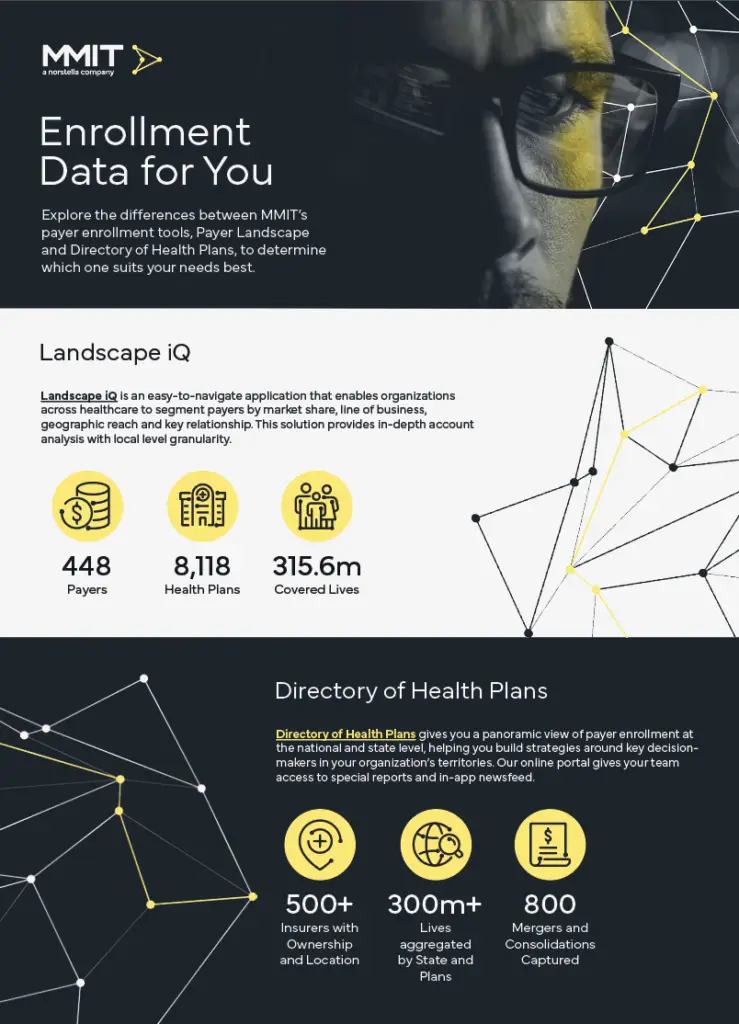 MMIT
a norstella company

Enrollment Data for You

Explore the differences between MMIT's payer enrollment tools, Payer Landscape and Directory of Health Plans, to determine which one suits your needs best.

Landscape iQ

Landscape iQ is an easy-to-navigate application that enables organizations across healthcare to segment payers by market share, line of business, geographic reach and key relationship. This solution provides in-depth account analysis with local level granularity.

448
Payers

8,118
Health Plans

315.6m
Covered Lives

Directory of Health Plans

Directory of Health Plans gives you a panoramic view of payer enrollment at the national and state level, helping you build strategies around key decision-makers in your organization's territories. Our online portal gives your team access to special reports and in-app newsfeed.

500+
Insurers with Ownership and Location

300m+
Lives aggregated by State and Plans

800
Mergers and Consolidations Captured